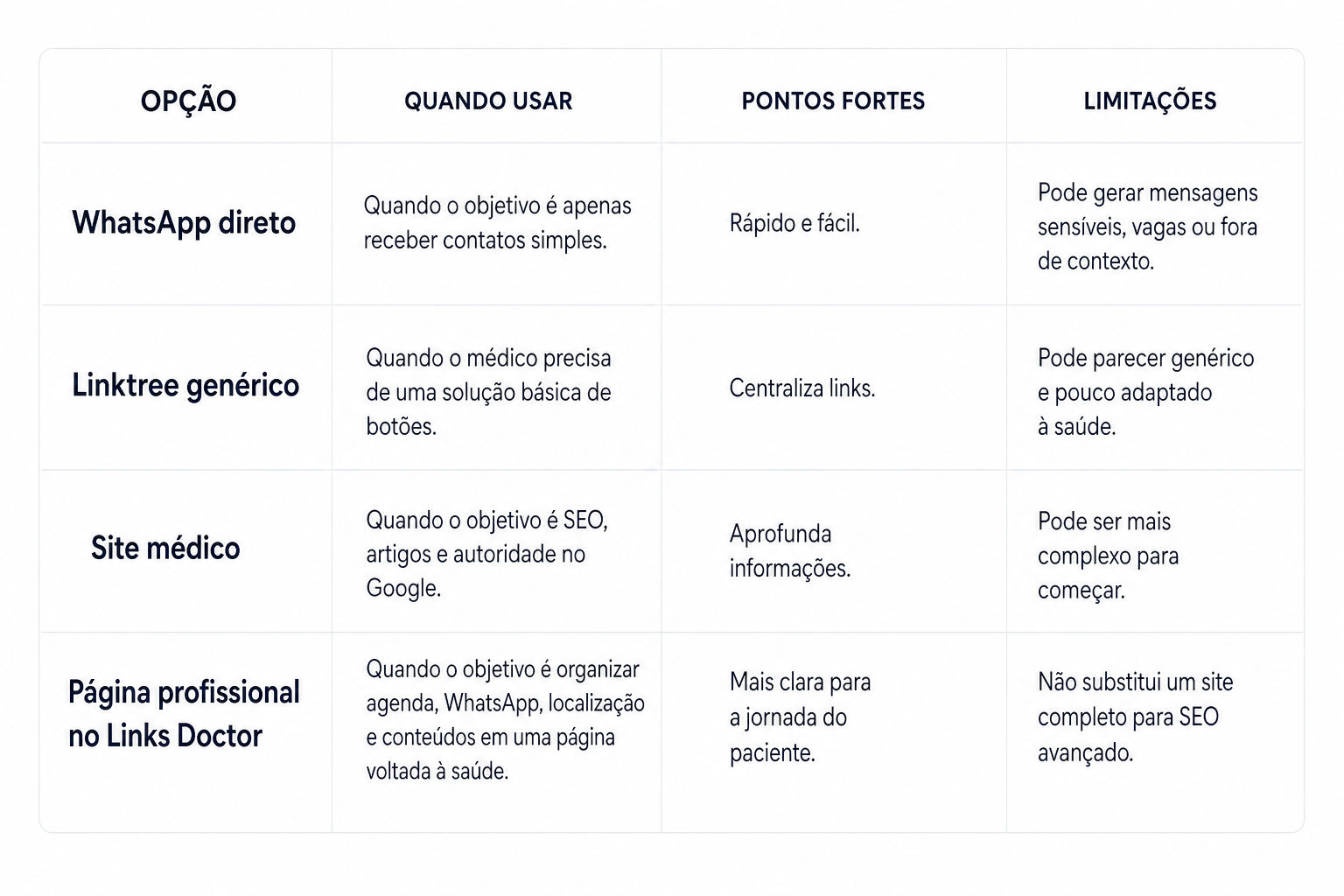 | OPÇÃO | QUANDO USAR | PONTOS FORTES | LIMITAÇÕES |
|---|---|---|---|
| WhatsApp direto | Quando o objetivo é apenas receber contatos simples. | Rápido e fácil. | Pode gerar mensagens sensíveis, vagas ou fora de contexto. |
| Linktree genérico | Quando o médico precisa de uma solução básica de botões. | Centraliza links. | Pode parecer genérico e pouco adaptado à saúde. |
| Site médico | Quando o objetivo é SEO, artigos e autoridade no Google. | Aprofunda informações. | Pode ser mais complexo para começar. |
| Página profissional no Links Doctor | Quando o objetivo é organizar agenda, WhatsApp, localização e conteúdos em uma página voltada à saúde. | Mais clara para a jornada do paciente. | Não substitui um site completo para SEO avançado. |